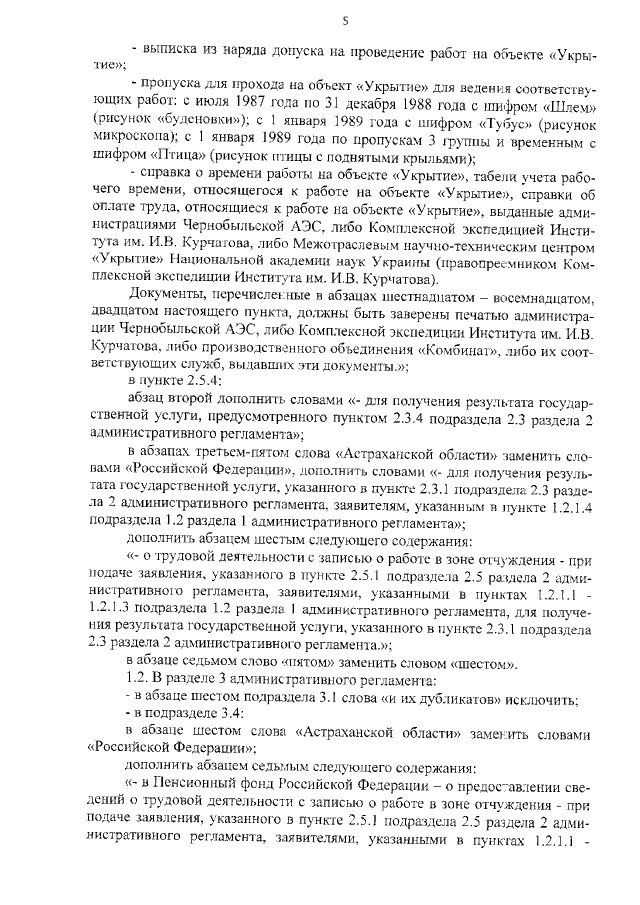 5

- выписка из наряда допуска на проведение работ на объекте «Укрытие»;

- пропуска для прохода на объект «Укрытие» для ведения соответствующих работ: с июля 1987 года по 31 декабря 1988 года с шифром «Шлем» (рисунок «буденовки»); с 1 января 1989 года с шифром «Тубус» (рисунок микроскопа); с 1 января 1989 года по пропускам 3 группы и временным с шифром «Птица» (рисунок птицы с поднятыми крыльями);

- справка о времени работы на объекте «Укрытие», табели учета рабочего времени, относящегося к работе на объекте «Укрытие», справки об оплате труда, относящиеся к работе на объекте «Укрытие», выданные администрациями Чернобыльской АЭС, либо Комплексной экспедицией Института им. И.В. Курчатова, либо Межотраслевым научно-техническим центром «Укрытие» Национальной академии наук Украины (правопреемником Комплексной экспедиции Института им. И.В. Курчатова).

Документы, перечисленные в абзацах шестнадцатом – восемнадцатом, двадцатом настоящего пункта, должны быть заверены печатью администрации Чернобыльской АЭС, либо Комплексной экспедиции Института им. И.В. Курчатова, либо производственного объединения «Комбинат», либо их соответствующих служб, выдавших эти документы.»;

в пункте 2.5.4:

абзац второй дополнить словами «- для получения результата государственной услуги, предусмотренного пунктом 2.3.4 подраздела 2.3 раздела 2 административного регламента»;

в абзацах третьем-пятом слова «Астраханской области» заменить словами «Российской Федерации», дополнить словами «- для получения результата государственной услуги, указанного в пункте 2.3.1 подраздела 2.3 раздела 2 административного регламента, заявителям, указанным в пункте 1.2.1.4 подраздела 1.2 раздела 1 административного регламента»;

дополнить абзацем шестым следующего содержания:

«- о трудовой деятельности с записью о работе в зоне отчуждения - при подаче заявления, указанного в пункте 2.5.1 подраздела 2.5 раздела 2 административного регламента, заявителями, указанными в пунктах 1.2.1.1 - 1.2.1.3 подраздела 1.2 раздела 1 административного регламента, для получения результата государственной услуги, указанного в пункте 2.3.1 подраздела 2.3 раздела 2 административного регламента.»;

в абзаце седьмом слово «пятом» заменить словом «шестом».

1.2. В разделе 3 административного регламента:

- в абзаце шестом подраздела 3.1 слова «и их дубликатов» исключить;

- в подразделе 3.4:

в абзаце шестом слова «Астраханской области» заменить словами «Российской Федерации»;

дополнить абзацем седьмым следующего содержания:

«- в Пенсионный фонд Российской Федерации – о предоставлении сведений о трудовой деятельности с записью о работе в зоне отчуждения - при подаче заявления, указанного в пункте 2.5.1 подраздела 2.5 раздела 2 административного регламента, заявителями, указанными в пунктах 1.2.1.1 -